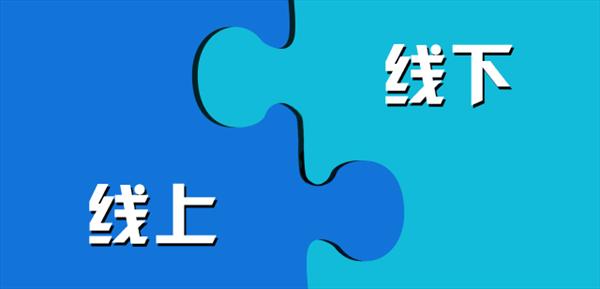 线下

线上